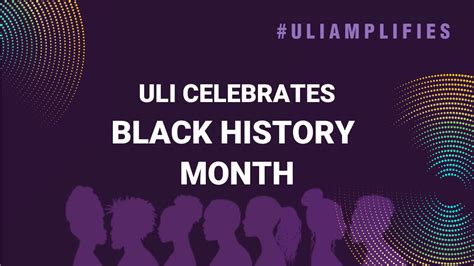 #ULIAMPLIFIES

ULI CELEBRATES
BLACK HISTORY MONTH